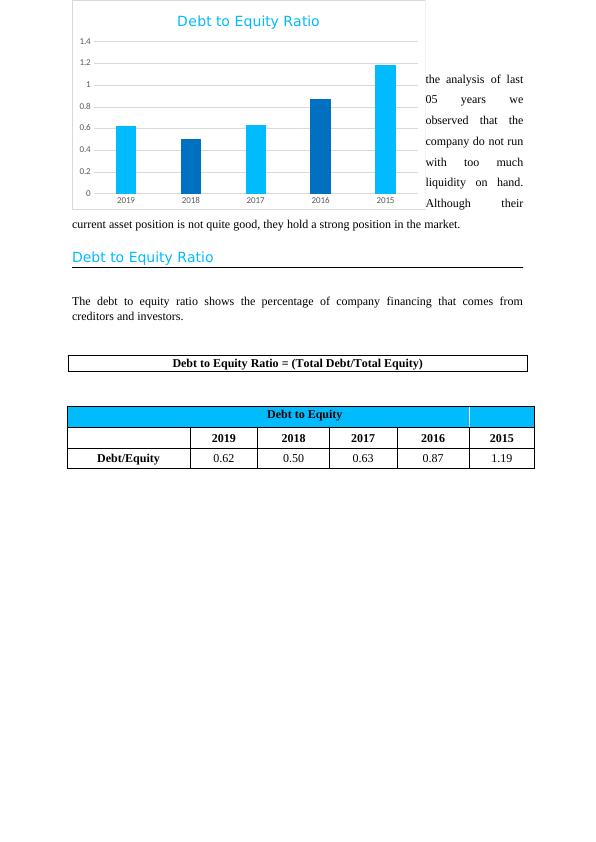 Debt to Equity Ratio

1.4
1.2
1
0.8
0.6
0.4
0.2
0

2019 2018 2017 2016 2015

the analysis of last 05 years we observed that the company do not run with too much liquidity on hand. Although their current asset position is not quite good, they hold a strong position in the market.

Debt to Equity Ratio

The debt to equity ratio shows the percentage of company financing that comes from creditors and investors.

Debt to Equity Ratio = (Total Debt/Total Equity)

| Debt to Equity | | | | | |
|---|---|---|---|---|---|
| | 2019 | 2018 | 2017 | 2016 | 2015 |
| Debt/Equity | 0.62 | 0.50 | 0.63 | 0.87 | 1.19 |